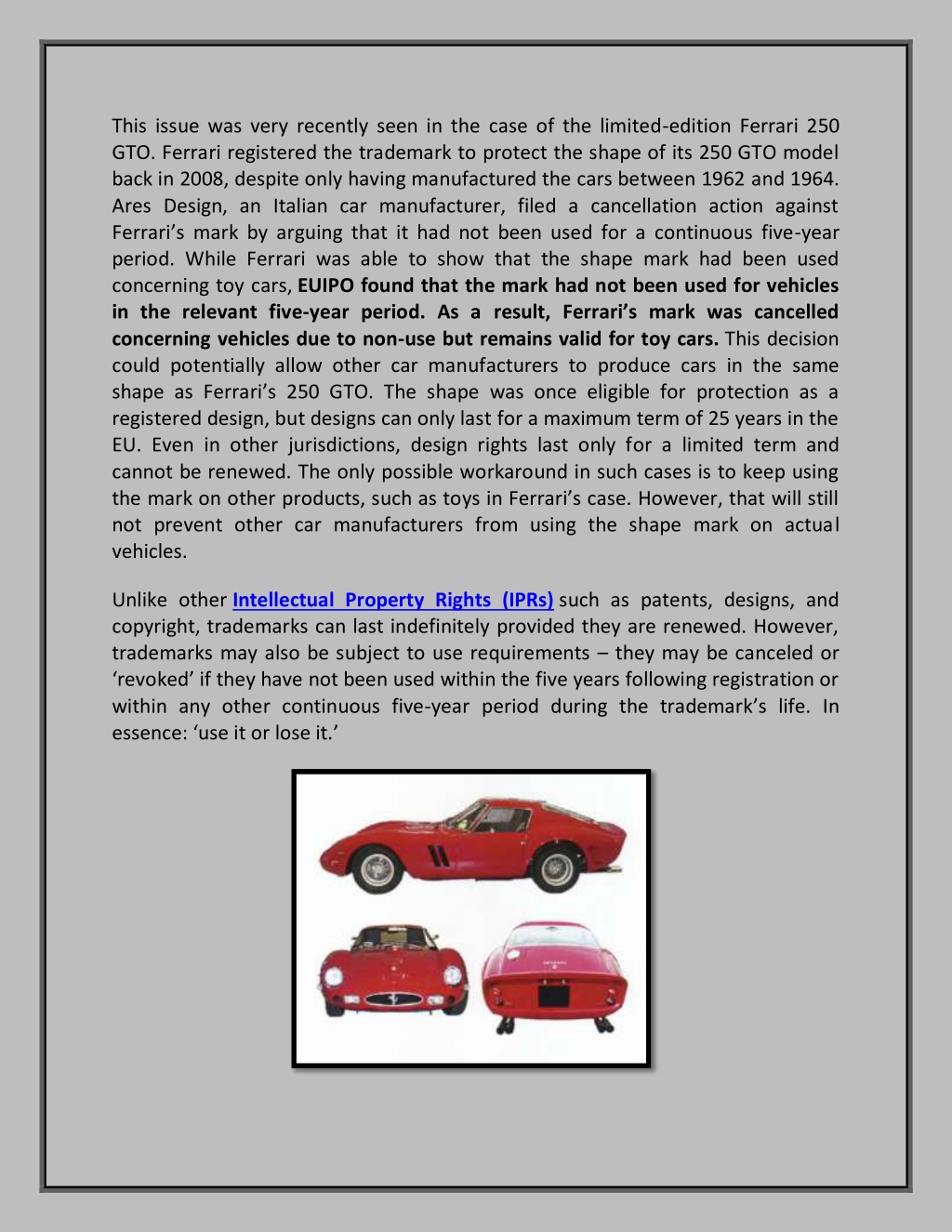 This issue was very recently seen in the case of the limited-edition Ferrari 250 GTO. Ferrari registered the trademark to protect the shape of its 250 GTO model back in 2008, despite only having manufactured the cars between 1962 and 1964. Ares Design, an Italian car manufacturer, filed a cancellation action against Ferrari's mark by arguing that it had not been used for a continuous five-year period. While Ferrari was able to show that the shape mark had been used concerning toy cars, EUIPO found that the mark had not been used for vehicles in the relevant five-year period. As a result, Ferrari's mark was cancelled concerning vehicles due to non-use but remains valid for toy cars. This decision could potentially allow other car manufacturers to produce cars in the same shape as Ferrari's 250 GTO. The shape was once eligible for protection as a registered design, but designs can only last for a maximum term of 25 years in the EU. Even in other jurisdictions, design rights last only for a limited term and cannot be renewed. The only possible workaround in such cases is to keep using the mark on other products, such as toys in Ferrari's case. However, that will still not prevent other car manufacturers from using the shape mark on actual vehicles.

Unlike other Intellectual Property Rights (IPRs) such as patents, designs, and copyright, trademarks can last indefinitely provided they are renewed. However, trademarks may also be subject to use requirements – they may be canceled or 'revoked' if they have not been used within the five years following registration or within any other continuous five-year period during the trademark's life. In essence: 'use it or lose it.'